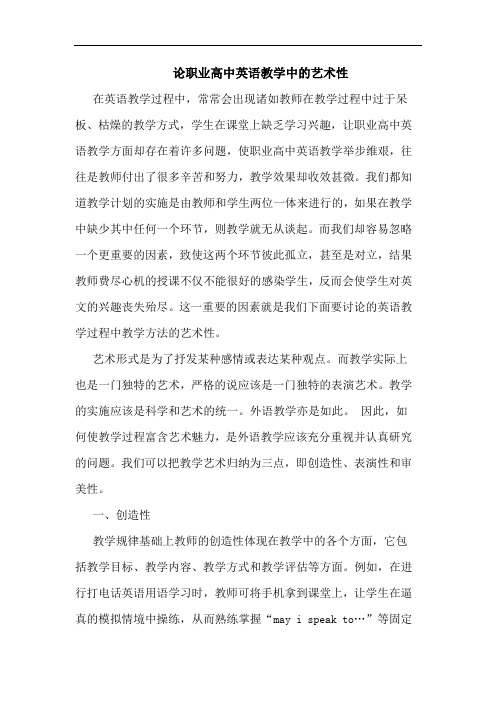 论职业高中英语教学中的艺术性

在英语教学过程中，常常会出现诸如教师在教学过程中过于呆板、枯燥的教学方式，学生在课堂上缺乏学习兴趣，让职业高中英语教学方面却存在着许多问题，使职业高中英语教学举步维艰，往往是教师付出了很多辛苦和努力，教学效果却收效甚微。我们都知道教学计划的实施是由教师和学生两位一体来进行的，如果在教学中缺少其中任何一个环节，则教学就无从谈起。而我们却容易忽略一个更重要的因素，致使这两个环节彼此孤立，甚至是对立，结果教师费尽心机的授课不仅不能很好的感染学生，反而会使学生对英文的兴趣丧失殆尽。这一重要的因素就是我们下面要讨论的英语教学过程中教学方法的艺术性。

艺术形式是为了抒发某种感情或表达某种观点。而教学实际上也是一门独特的艺术，严格的说应该是一门独特的表演艺术。教学的实施应该是科学和艺术的统一。外语教学亦是如此。 因此，如何使教学过程富含艺术魅力，是外语教学应该充分重视并认真研究的问题。我们可以把教学艺术归纳为三点，即创造性、表演性和审美性。

一、创造性

教学规律基础上教师的创造性体现在教学中的各个方面，它包括教学目标、教学内容、教学方式和教学评估等方面。例如，在进行打电话英语用语学习时，教师可将手机拿到课堂上，让学生在逼真的模拟情境中操练，从而熟练掌握“may i speak to…”等固定